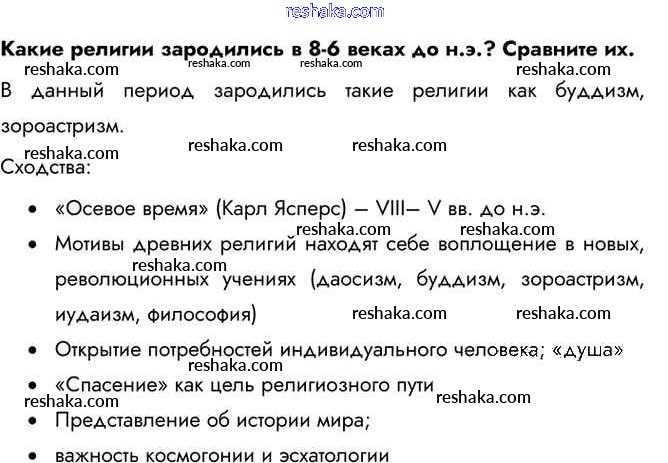 Какие религии зародились в 8-6 веках до н.э.? Сравните их.

В данный период зародились такие религии как буддизм, зороастризм.

Сходства:

• «Осевое время» (Карл Ясперс) – VIII– V вв. до н.э.
• Мотивы древних религий находят себе воплощение в новых, революционных учениях (даосизм, буддизм, зороастризм, иудаизм, философия)
• Открытие потребностей индивидуального человека; «душа»
• «Спасение» как цель религиозного пути
• Представление об истории мира;
• важность космогонии и эсхатологии

reshaka.com